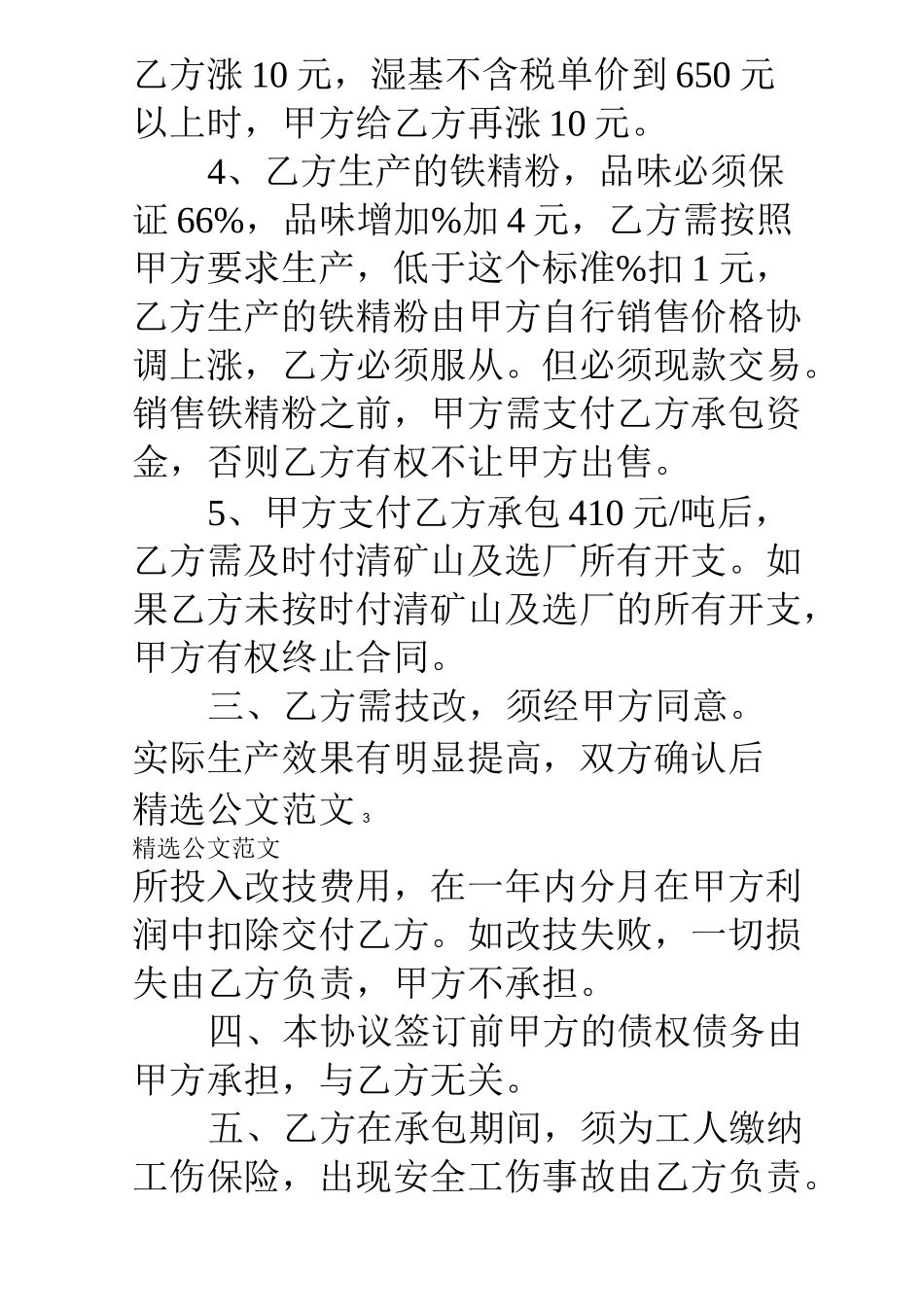 乙方涨 10 元，湿基不含税单价到 650 元以上时，甲方给乙方再涨 10 元。

4、乙方生产的铁精粉，品味必须保证 66%，品味增加%加 4 元，乙方需按照甲方要求生产，低于这个标准%扣 1 元，乙方生产的铁精粉由甲方自行销售价格协调上涨，乙方必须服从。但必须现款交易。销售铁精粉之前，甲方需支付乙方承包资金，否则乙方有权不让甲方出售。

5、甲方支付乙方承包 410 元/吨后，乙方需及时付清矿山及选厂所有开支。如果乙方未按时付清矿山及选厂的所有开支，甲方有权终止合同。

三、乙方需技改，须经甲方同意。实际生产效果有明显提高，双方确认后

精选公文范文 3

精选公文范文

所投入改技费用，在一年内分月在甲方利润中扣除交付乙方。如改技失败，一切损失由乙方负责，甲方不承担。

四、本协议签订前甲方的债权债务由甲方承担，与乙方无关。

五、乙方在承包期间，须为工人缴纳工伤保险，出现安全工伤事故由乙方负责。